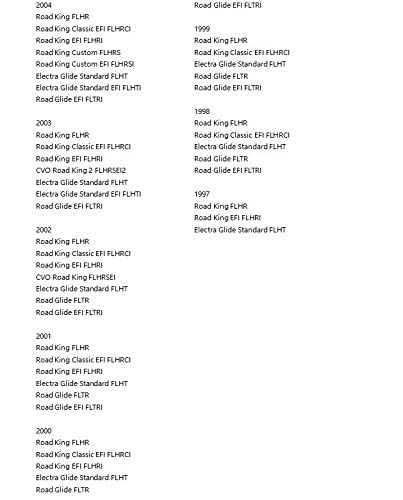 2004
Road King FLHR
Road King Classic EFI FLHRCI
Road King EFI FLHRI
Road King Custom FLHRS
Road King Custom EFI FLHRSI
Electra Glide Standard FLHT
Electra Glide Standard EFI FLHTI
Road Glide EFI FLTRI

2003
Road King FLHR
Road King Classic EFI FLHRCI
Road King EFI FLHRI
CVO Road King 2 FLHRSEI2
Electra Glide Standard FLHT
Electra Glide Standard EFI FLHTI
Road Glide EFI FLTRI

2002
Road King FLHR
Road King Classic EFI FLHRCI
Road King EFI FLHRI
CVO Road King FLHRSEI
Electra Glide Standard FLHT
Road Glide FLTR
Road Glide EFI FLTRI

2001
Road King FLHR
Road King Classic EFI FLHRCI
Road King EFI FLHRI
Electra Glide Standard FLHT
Road Glide FLTR
Road Glide EFI FLTRI

2000
Road King FLHR
Road King Classic EFI FLHRCI
Road King EFI FLHRI
Electra Glide Standard FLHT
Road Glide FLTR
Road Glide EFI FLTRI

1999
Road King FLHR
Road King Classic EFI FLHRCI
Electra Glide Standard FLHT
Road Glide FLTR
Road Glide EFI FLTRI

1998
Road King FLHR
Road King Classic EFI FLHRCI
Electra Glide Standard FLHT
Road Glide FLTR
Road Glide EFI FLTRI

1997
Road King FLHR
Road King EFI FLHRI
Electra Glide Standard FLHT